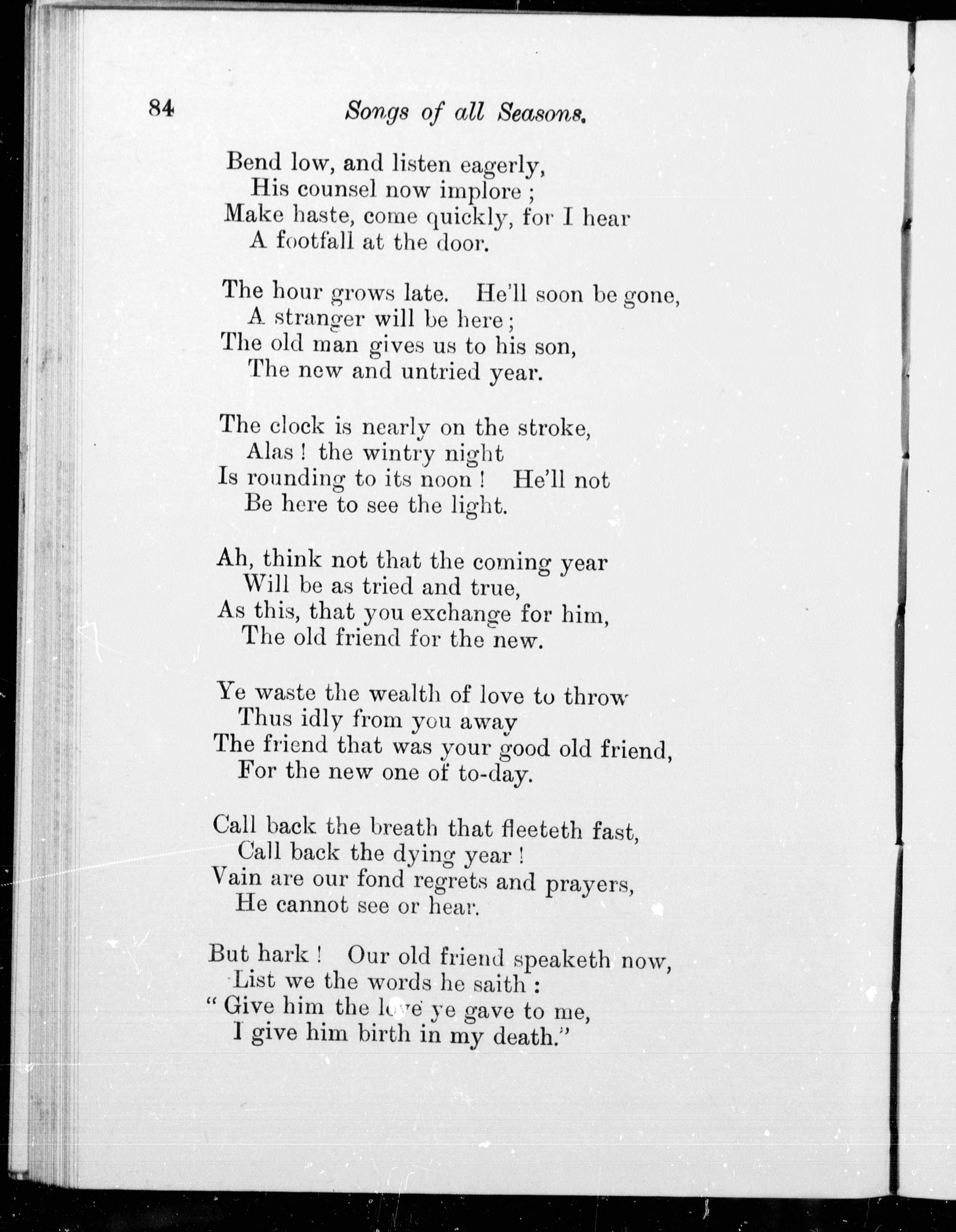 84 Songs of all Seasons.

Bend low, and listen eagerly,
His counsel now implore ;
Make haste, come quickly, for I hear
A footfall at the door.

The hour grows late. He'll soon be gone,
A stranger will be here ;
The old man gives us to his son,
The new and untried year.

The clock is nearly on the stroke,
Alas ! the wintry night
Is rounding to its noon ! He'll not
Be here to see the light.

Ah, think not that the coming year
Will be as tried and true,
As this, that you exchange for him,
The old friend for the new.

Ye waste the wealth of love to throw
Thus idly from you away
The friend that was your good old friend,
For the new one of to-day.

Call back the breath that fleeteth fast,
Call back the dying year !
Vain are our fond regrets and prayers,
He cannot see or hear.

But hark ! Our old friend speaketh now,
List we the words he saith :
" Give him the love ye gave to me,
I give him birth in my death."